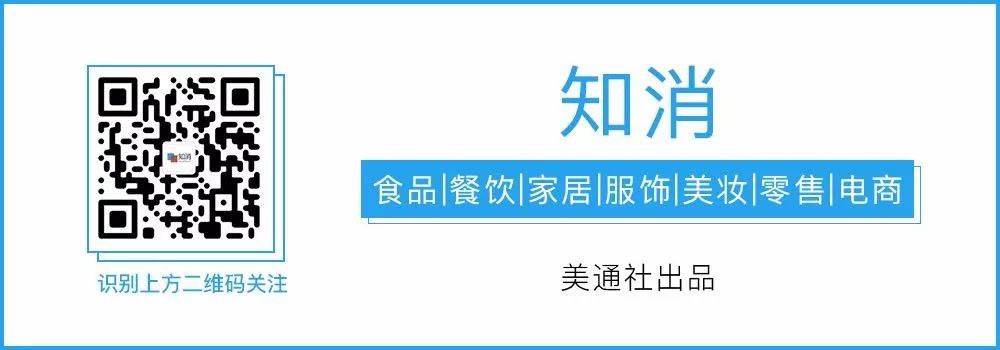 知消

识别上方二维码关注

知消

食品|餐饮|家居|服饰|美妆|零售|电商

美通社出品